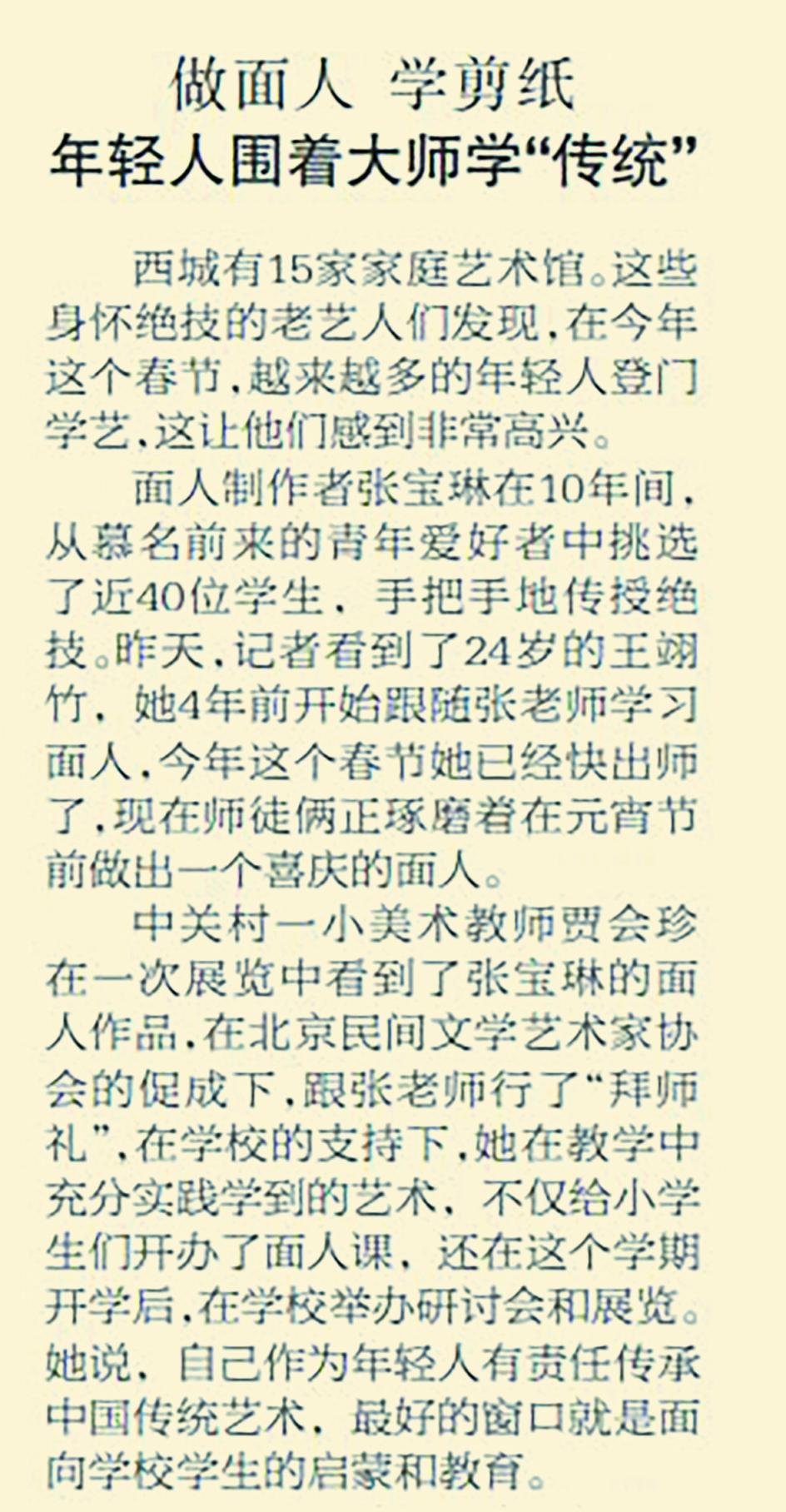 做面人 学剪纸
年轻人围着大师学“传统”

西城有15家家庭艺术馆。这些身怀绝技的老艺人们发现,在今年这个春节,越来越多的年轻人登门学艺,这让他们感到非常高兴。

面人制作者张宝琳在10年间,从慕名前来的青年爱好者中挑选了近40位学生,手把手地传授绝技。昨天,记者看到了24岁的王翊竹,她4年前开始跟随张老师学习面人,今年这个春节她已经快出师了,现在师徒俩正琢磨着在元宵节前做出一个喜庆的面人。

中关村一小美术教师贾会珍在一次展览中看到了张宝琳的面人作品,在北京民间文学艺术家协会的促成下,跟张老师行了“拜师礼”,在学校的支持下,她在教学中充分实践学到的艺术,不仅给小学生们开办了面人课,还在这个学期开学后,在学校举办研讨会和展览。她说,自己作为年轻人有责任传承中国传统艺术,最好的窗口就是面向学校学生的启蒙和教育。